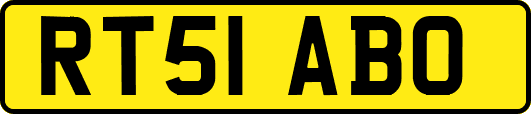 RT51 ABO